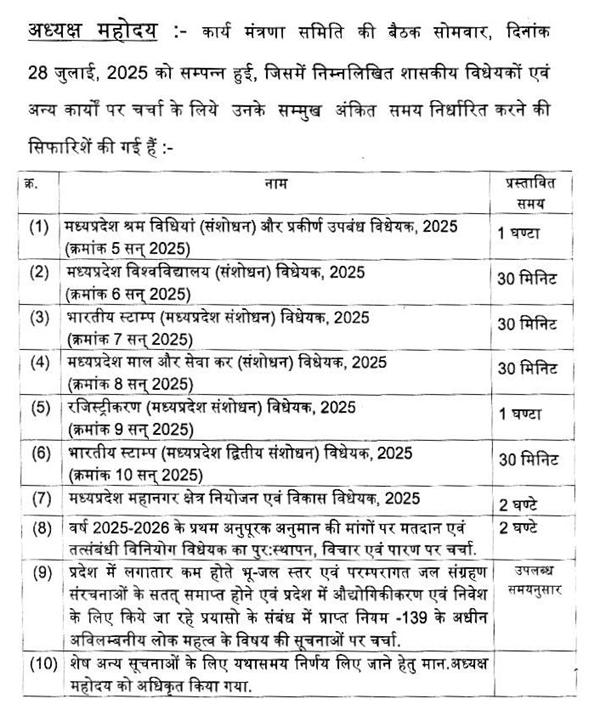 अध्यक्ष महोदय :- कार्य मंत्रणा समिति की बैठक सोमवार, दिनांक 28 जुलाई, 2025 को सम्पन्न हुई, जिसमें निम्नलिखित शासकीय विधेयकों एवं अन्य कार्यों पर चर्चा के लिये उनके सम्मुख अंकित समय निर्धारित करने की सिफारिशें की गई हैं :-

| क्र. | नाम | प्रस्तावित समय |
|---|---|---|
| (1) | मध्यप्रदेश श्रम विधियां (संशोधन) और प्रकीर्ण उपबंध विधेयक, 2025 (क्रमांक 5 सन् 2025) | 1 घण्टा |
| (2) | मध्यप्रदेश विश्वविद्यालय (संशोधन) विधेयक, 2025 (क्रमांक 6 सन् 2025) | 30 मिनिट |
| (3) | भारतीय स्टाम्प (मध्यप्रदेश संशोधन) विधेयक, 2025 (क्रमांक 7 सन् 2025) | 30 मिनिट |
| (4) | मध्यप्रदेश माल और सेवा कर (संशोधन) विधेयक, 2025 (क्रमांक 8 सन् 2025) | 30 मिनिट |
| (5) | रजिस्ट्रीकरण (मध्यप्रदेश संशोधन) विधेयक, 2025 (क्रमांक 9 सन् 2025) | 1 घण्टा |
| (6) | भारतीय स्टाम्प (मध्यप्रदेश द्वितीय संशोधन) विधेयक, 2025 (क्रमांक 10 सन् 2025) | 30 मिनिट |
| (7) | मध्यप्रदेश महानगर क्षेत्र नियोजन एवं विकास विधेयक, 2025 | 2 घण्टे |
| (8) | वर्ष 2025-2026 के प्रथम अनुपूरक अनुमान की मांगों पर मतदान एवं तत्संबंधी विनियोग विधेयक का पुर:स्थापन, विचार एवं पारण पर चर्चा. | 2 घण्टे |
| (9) | प्रदेश में लगातार कम होते भू-जल स्तर एवं परम्परागत जल संग्रहण संरचनाओं के सतत् समाप्त होने एवं प्रदेश में औद्योगिकीकरण एवं निवेश के लिए किये जा रहे प्रयासो के संबंध में प्राप्त नियम -139 के अधीन अविलम्बनीय लोक महत्व के विषय की सूचनाओं पर चर्चा. | उपलब्ध समयनुसार |
| (10) | शेष अन्य सूचनाओं के लिए यथासमय निर्णय लिए जाने हेतु मान.अध्यक्ष महोदय को अधिकृत किया गया. | |